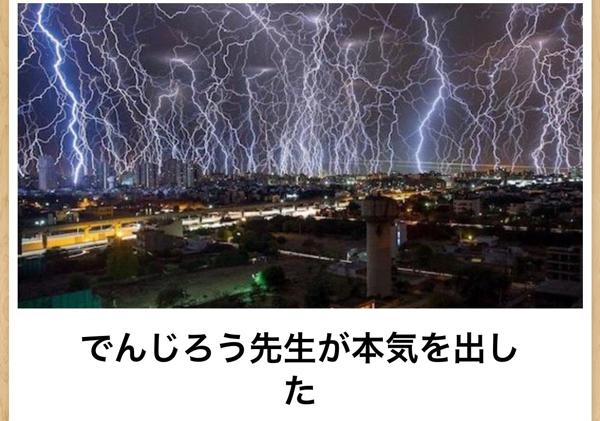 でんじろう先生が本気を出した